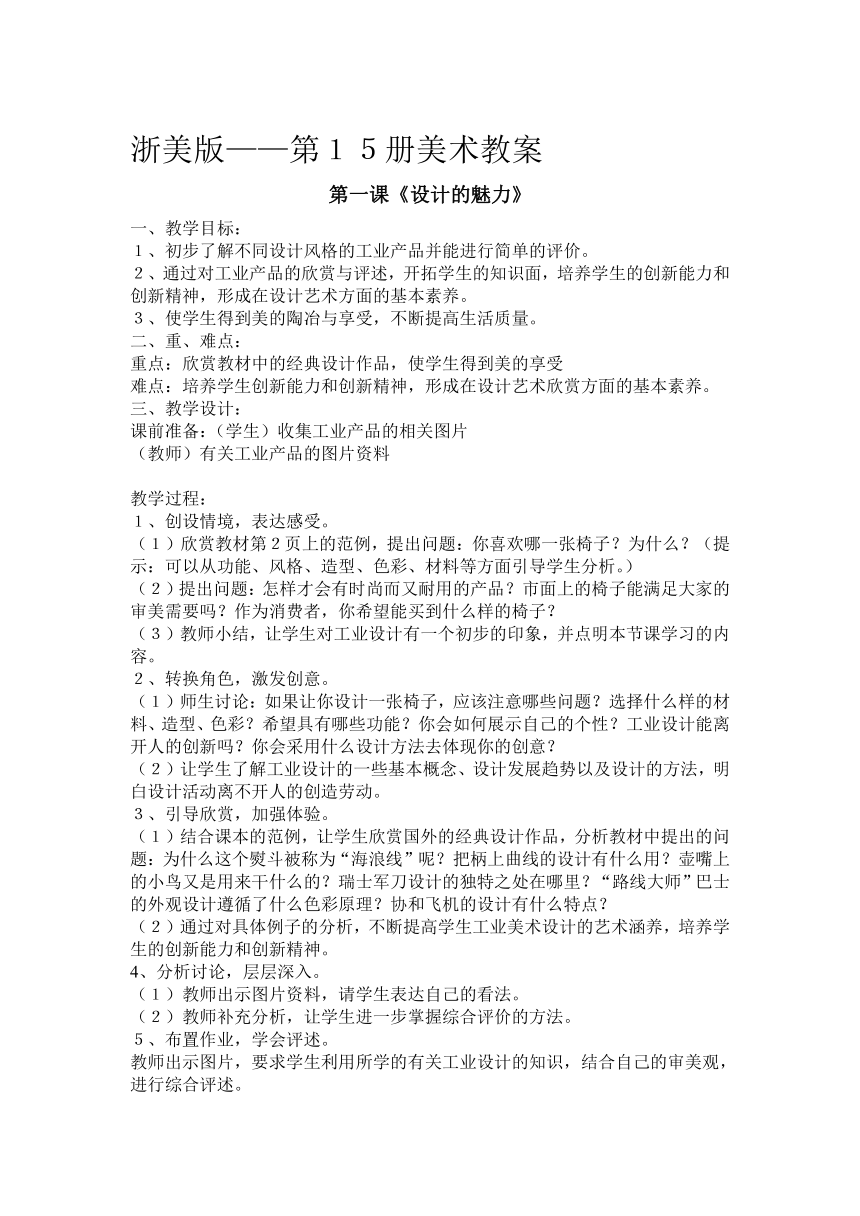 浙美版——第１５册美术教案

第一课《设计的魅力》

一、教学目标：
１、初步了解不同设计风格的工业产品并能进行简单的评价。
２、通过对工业产品的欣赏与评述，开拓学生的知识面，培养学生的创新能力和创新精神，形成在设计艺术方面的基本素养。
３、使学生得到美的陶冶与享受，不断提高生活质量。
二、重、难点：
重点：欣赏教材中的经典设计作品，使学生得到美的享受
难点：培养学生创新能力和创新精神，形成在设计艺术欣赏方面的基本素养。
三、教学设计：
课前准备：（学生）收集工业产品的相关图片
（教师）有关工业产品的图片资料

教学过程：
１、创设情境，表达感受。
（１）欣赏教材第２页上的范例，提出问题：你喜欢哪一张椅子？为什么？（提示：可以从功能、风格、造型、色彩、材料等方面引导学生分析。）
（２）提出问题：怎样才会有时尚而又耐用的产品？市面上的椅子能满足大家的审美需要吗？作为消费者，你希望能买到什么样的椅子？
（３）教师小结，让学生对工业设计有一个初步的印象，并点明本节课学习的内容。
２、转换角色，激发创意。
（１）师生讨论：如果让你设计一张椅子，应该注意哪些问题？选择什么样的材料、造型、色彩？希望具有哪些功能？你会如何展示自己的个性？工业设计能离开人的创新吗？你会采用什么设计方法去体现你的创意？
（２）让学生了解工业设计的一些基本概念、设计发展趋势以及设计的方法，明白设计活动离不开人的创造劳动。
３、引导欣赏，加强体验。
（１）结合课本的范例，让学生欣赏国外的经典设计作品，分析教材中提出的问题：为什么这个熨斗被称为“海浪线”呢？把柄上曲线的设计有什么用？壶嘴上的小鸟又是用来干什么的？瑞士军刀设计的独特之处在哪里？“路线大师”巴士的外观设计遵循了什么色彩原理？协和飞机的设计有什么特点？
（２）通过对具体例子的分析，不断提高学生工业美术设计的艺术涵养，培养学生的创新能力和创新精神。
4、分析讨论，层层深入。
（１）教师出示图片资料，请学生表达自己的看法。
（２）教师补充分析，让学生进一步掌握综合评价的方法。
５、布置作业，学会评述。
教师出示图片，要求学生利用所学的有关工业设计的知识，结合自己的审美观，进行综合评述。